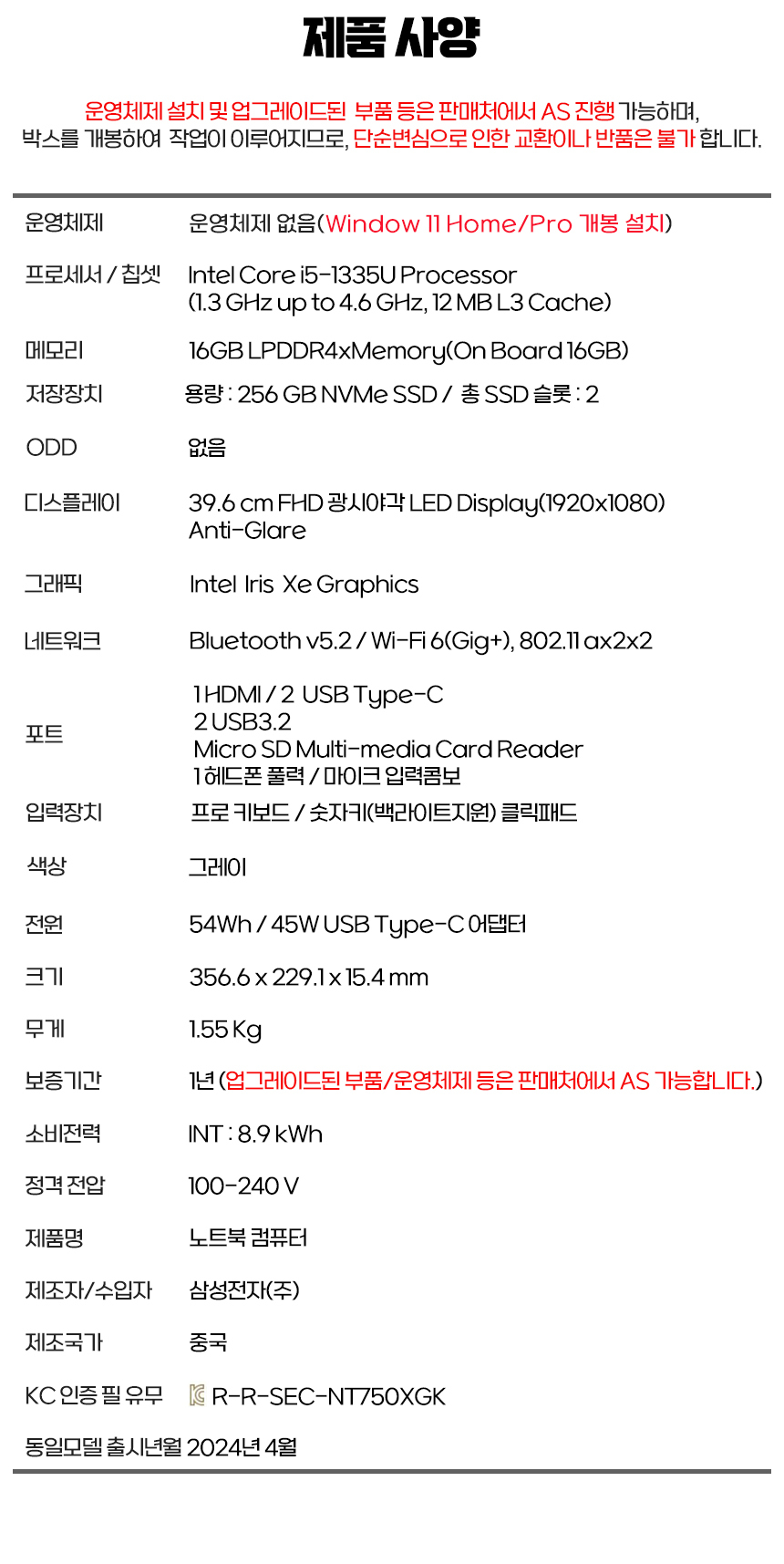 제품 사양

운영체제 설치 및 업그레이드된 부품 등은 판매처에서 AS 진행 가능하며, 박스를 개봉하여 작업이 이루어지므로, 단순변심으로 인한 교환이나 반품은 불가 합니다.

운영체제
운영체제 없음(Window 11 Home/Pro 개봉 설치)

프로세서 / 칩셋
Intel Core i5-1335U Processor
(1.3 GHz up to 4.6 GHz, 12 MB L3 Cache)

메모리
16GB LPDDR4xMemory(On Board 16GB)

저장장치
용량 : 256 GB NVMe SSD / 총 SSD 슬롯 : 2

ODD
없음

디스플레이
39.6 cm FHD 광시야각 LED Display(1920x1080)
Anti-Glare

그래픽
Intel Iris Xe Graphics

네트워크
Bluetooth v5.2 / Wi-Fi 6(Gig+), 802.11 ax2x2

포트
1 HDMI / 2 USB Type-C
2 USB3.2
Micro SD Multi-media Card Reader
1 헤드폰 풀력 / 마이크 입력콤보

입력장치
프로 키보드 / 숫자키(백라이트지원) 클릭패드

색상
그레이

전원
54Wh / 45W USB Type-C 어댑터

크기
356.6 x 229.1 x 15.4 mm

무게
1.55 Kg

보증기간
1년 (업그레이드된 부품/운영체제 등은 판매처에서 AS 가능합니다.)

소비전력
INT : 8.9 kWh

정격 전압
100-240 V

제품명
노트북 컴퓨터

제조자/수입자
삼성전자(주)

제조국가
중국

KC 인증 필 유무
R-R-SEC-NT750XGK

동일모델 출시년월 2024년 4월